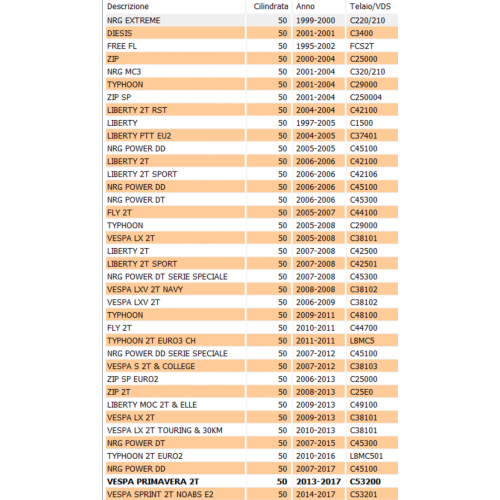 | Descrizione | Cilindrata | Anno | Telaio/VDS |
|---|---|---|---|
| NRG EXTREME | 50 | 1999-2000 | C220/210 |
| DIESIS | 50 | 2001-2001 | C3400 |
| FREE FL | 50 | 1995-2002 | FCS2T |
| ZIP | 50 | 2000-2004 | C25000 |
| NRG MC3 | 50 | 2001-2004 | C320/210 |
| TYPHOON | 50 | 2001-2004 | C29000 |
| ZIP SP | 50 | 2001-2004 | C250004 |
| LIBERTY 2T RST | 50 | 2004-2004 | C42100 |
| LIBERTY | 50 | 1997-2005 | C1500 |
| LIBERTY PTT EU2 | 50 | 2004-2005 | C37401 |
| NRG POWER DD | 50 | 2005-2005 | C45100 |
| LIBERTY 2T | 50 | 2006-2006 | C42100 |
| LIBERTY 2T SPORT | 50 | 2006-2006 | C42106 |
| NRG POWER DD | 50 | 2006-2006 | C45100 |
| NRG POWER DT | 50 | 2006-2006 | C45300 |
| FLY 2T | 50 | 2005-2007 | C44100 |
| TYPHOON | 50 | 2005-2008 | C29000 |
| VESPA LX 2T | 50 | 2005-2008 | C38101 |
| LIBERTY 2T | 50 | 2007-2008 | C42500 |
| LIBERTY 2T SPORT | 50 | 2007-2008 | C42501 |
| NRG POWER DT SERIE SPECIALE | 50 | 2007-2008 | C45300 |
| VESPA LXV 2T NAVY | 50 | 2008-2008 | C38102 |
| VESPA LXV 2T | 50 | 2006-2009 | C38102 |
| TYPHOON | 50 | 2009-2011 | C48100 |
| FLY 2T | 50 | 2010-2011 | C44700 |
| TYPHOON 2T EURO3 CH | 50 | 2011-2011 | LBMC5 |
| NRG POWER DD SERIE SPECIALE | 50 | 2007-2012 | C45100 |
| VESPA S 2T & COLLEGE | 50 | 2007-2012 | C38103 |
| ZIP SP EURO2 | 50 | 2006-2013 | C25000 |
| ZIP 2T | 50 | 2008-2013 | C25E0 |
| LIBERTY MOC 2T & ELLE | 50 | 2009-2013 | C49100 |
| VESPA LX 2T | 50 | 2009-2013 | C38101 |
| VESPA LX 2T TOURING & 30KM | 50 | 2010-2013 | C38101 |
| NRG POWER DT | 50 | 2007-2015 | C45300 |
| TYPHOON 2T EURO2 | 50 | 2010-2016 | LBMC501 |
| NRG POWER DD | 50 | 2007-2017 | C45100 |
| VESPA PRIMAVERA 2T | 50 | 2013-2017 | C53200 |
| VESPA SPRINT 2T NOABS E2 | 50 | 2014-2017 | C53201 |